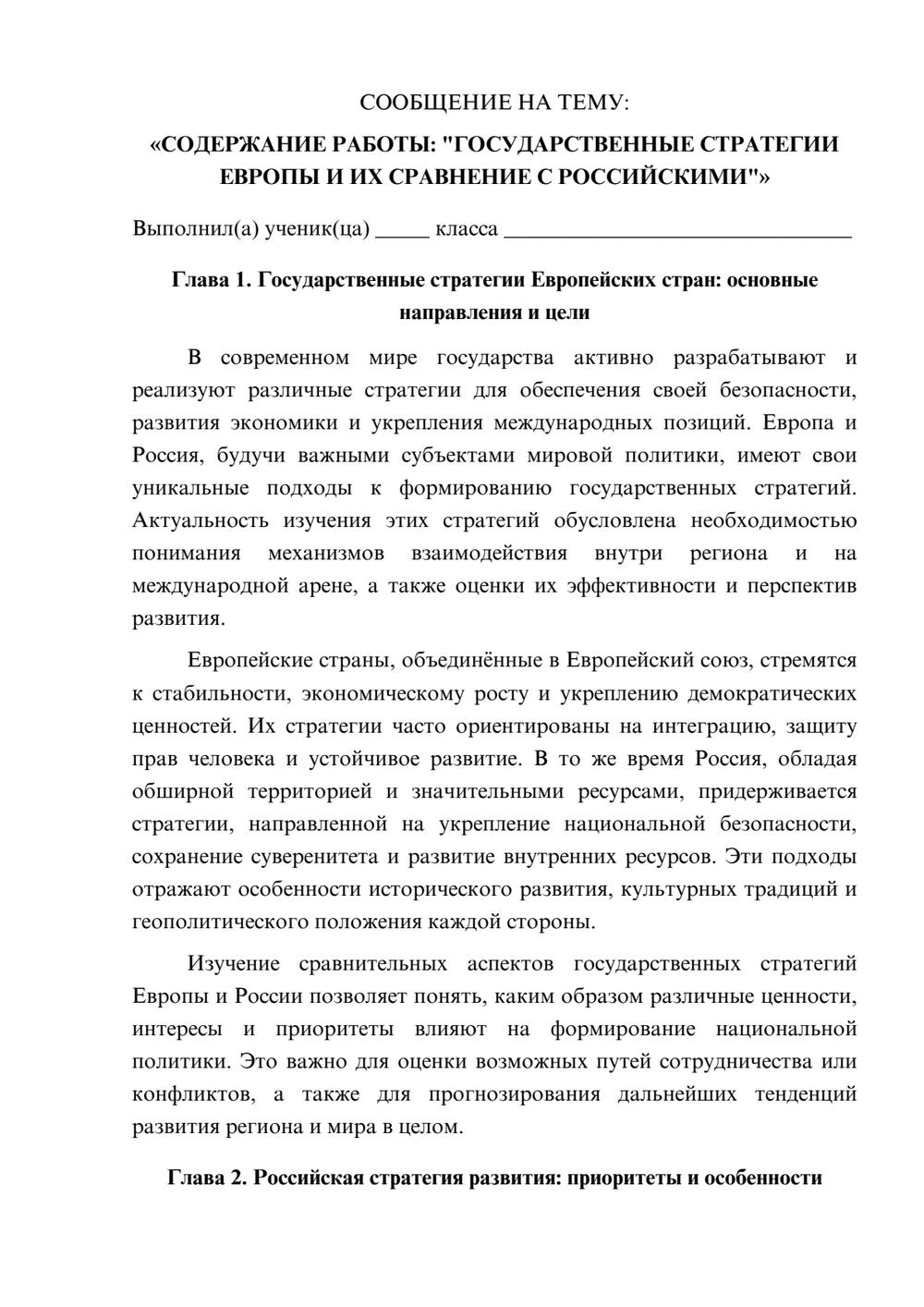 СООБЩЕНИЕ НА ТЕМУ:

«СОДЕРЖАНИЕ РАБОТЫ: "ГОСУДАРСТВЕННЫЕ СТРАТЕГИИ ЕВРОПЫ И ИХ СРАВНЕНИЕ С РОССИЙСКИМИ"»

Выполнил(а) ученик(ца) ____ класса ____

Глава 1. Государственные стратегии Европейских стран: основные направления и цели

В современном мире государства активно разрабатывают и реализуют различные стратегии для обеспечения своей безопасности, развития экономики и укрепления международных позиций. Европа и Россия, будучи важными субъектами мировой политики, имеют свои уникальные подходы к формированию государственных стратегий. Актуальность изучения этих стратегий обусловлена необходимостью понимания механизмов взаимодействия внутри региона и на международной арене, а также оценки их эффективности и перспектив развития.

Европейские страны, объединённые в Европейский союз, стремятся к стабильности, экономическому росту и укреплению демократических ценностей. Их стратегии часто ориентированы на интеграцию, защиту прав человека и устойчивое развитие. В то же время Россия, обладая обширной территорией и значительными ресурсами, придерживается стратегии, направленной на укрепление национальной безопасности, сохранение суверенитета и развитие внутренних ресурсов. Эти подходы отражают особенности исторического развития, культурных традиций и геополитического положения каждой стороны.

Изучение сравнительных аспектов государственных стратегий Европы и России позволяет понять, каким образом различные ценности, интересы и приоритеты влияют на формирование национальной политики. Это важно для оценки возможных путей сотрудничества или конфликтов, а также для прогнозирования дальнейших тенденций развития региона и мира в целом.

Глава 2. Российская стратегия развития: приоритеты и особенности